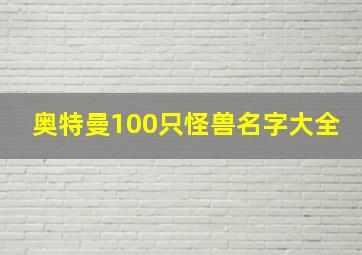 奥特曼100只怪兽名字大全